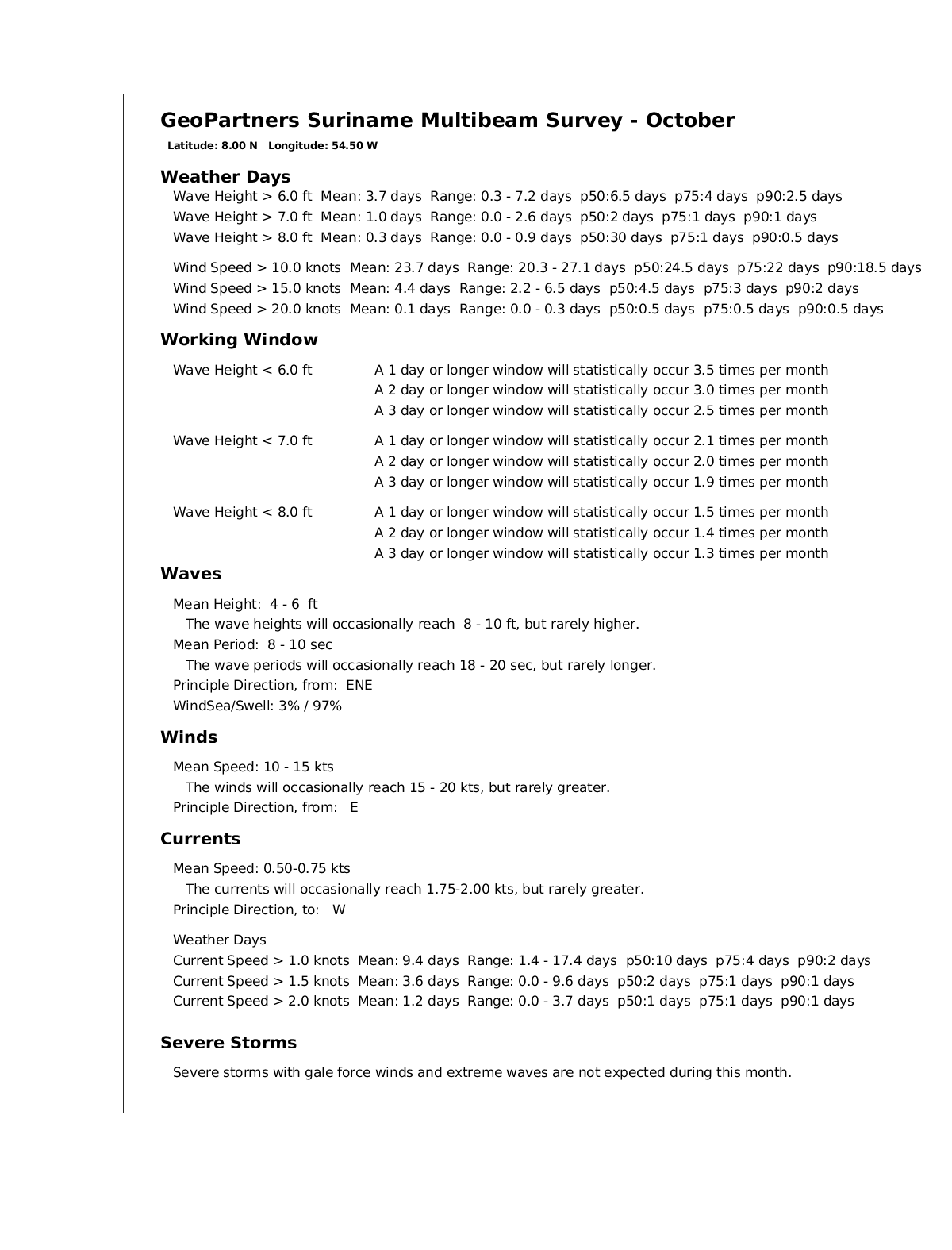 GeoPartners Suriname Multibeam Survey - October

Latitude: 8.00 N Longitude: 54.50 W

Weather Days

Wave Height > 6.0 ft Mean: 3.7 days Range: 0.3 - 7.2 days p50:6.5 days p75:4 days p90:2.5 days
Wave Height > 7.0 ft Mean: 1.0 days Range: 0.0 - 2.6 days p50:2 days p75:1 days p90:1 days
Wave Height > 8.0 ft Mean: 0.3 days Range: 0.0 - 0.9 days p50:30 days p75:1 days p90:0.5 days

Wind Speed > 10.0 knots Mean: 23.7 days Range: 20.3 - 27.1 days p50:24.5 days p75:22 days p90:18.5 days
Wind Speed > 15.0 knots Mean: 4.4 days Range: 2.2 - 6.5 days p50:4.5 days p75:3 days p90:2 days
Wind Speed > 20.0 knots Mean: 0.1 days Range: 0.0 - 0.3 days p50:0.5 days p75:0.5 days p90:0.5 days

Working Window

Wave Height < 6.0 ft
A 1 day or longer window will statistically occur 3.5 times per month
A 2 day or longer window will statistically occur 3.0 times per month
A 3 day or longer window will statistically occur 2.5 times per month

Wave Height < 7.0 ft
A 1 day or longer window will statistically occur 2.1 times per month
A 2 day or longer window will statistically occur 2.0 times per month
A 3 day or longer window will statistically occur 1.9 times per month

Wave Height < 8.0 ft
A 1 day or longer window will statistically occur 1.5 times per month
A 2 day or longer window will statistically occur 1.4 times per month
A 3 day or longer window will statistically occur 1.3 times per month

Waves

Mean Height: 4 - 6 ft
The wave heights will occasionally reach 8 - 10 ft, but rarely higher.
Mean Period: 8 - 10 sec
The wave periods will occasionally reach 18 - 20 sec, but rarely longer.
Principle Direction, from: ENE
WindSea/Swell: 3% / 97%

Winds

Mean Speed: 10 - 15 kts
The winds will occasionally reach 15 - 20 kts, but rarely greater.
Principle Direction, from: E

Currents

Mean Speed: 0.50-0.75 kts
The currents will occasionally reach 1.75-2.00 kts, but rarely greater.
Principle Direction, to: W

Weather Days
Current Speed > 1.0 knots Mean: 9.4 days Range: 1.4 - 17.4 days p50:10 days p75:4 days p90:2 days
Current Speed > 1.5 knots Mean: 3.6 days Range: 0.0 - 9.6 days p50:2 days p75:1 days p90:1 days
Current Speed > 2.0 knots Mean: 1.2 days Range: 0.0 - 3.7 days p50:1 days p75:1 days p90:1 days

Severe Storms

Severe storms with gale force winds and extreme waves are not expected during this month.